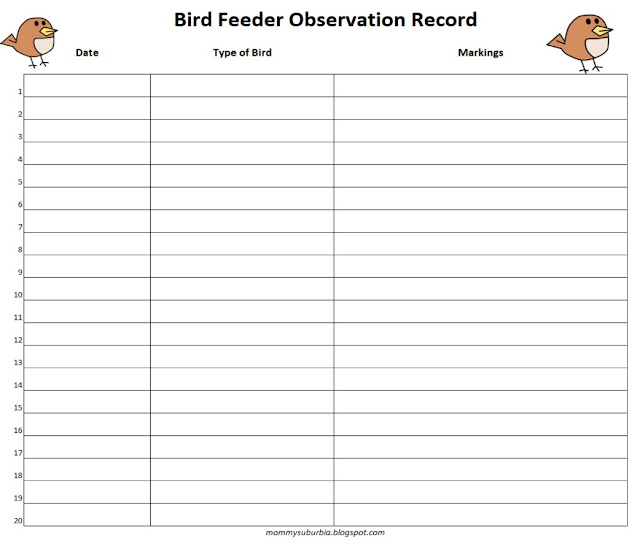 Bird Feeder Observation Record

|  | Date | Type of Bird | Markings |
|---|---|---|---|
| 1 |  |  |  |
| 2 |  |  |  |
| 3 |  |  |  |
| 4 |  |  |  |
| 5 |  |  |  |
| 6 |  |  |  |
| 7 |  |  |  |
| 8 |  |  |  |
| 9 |  |  |  |
| 10 |  |  |  |
| 11 |  |  |  |
| 12 |  |  |  |
| 13 |  |  |  |
| 14 |  |  |  |
| 15 |  |  |  |
| 16 |  |  |  |
| 17 |  |  |  |
| 18 |  |  |  |
| 19 |  |  |  |
| 20 |  |  |  |

mommysuburbia.blogspot.com